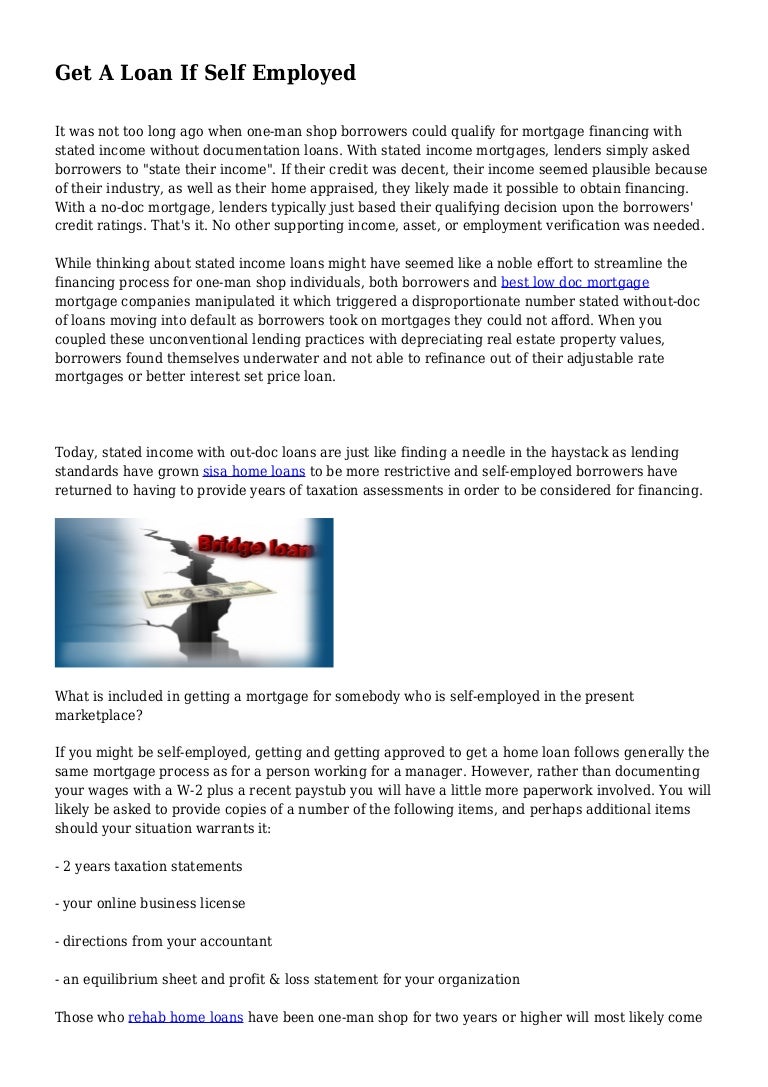 Get A Loan If Self Employed

It was not too long ago when one-man shop borrowers could qualify for mortgage financing with stated income without documentation loans. With stated income mortgages, lenders simply asked borrowers to "state their income". If their credit was decent, their income seemed plausible because of their industry, as well as their home appraised, they likely made it possible to obtain financing. With a no-doc mortgage, lenders typically just based their qualifying decision upon the borrowers' credit ratings. That's it. No other supporting income, asset, or employment verification was needed.

While thinking about stated income loans might have seemed like a noble effort to streamline the financing process for one-man shop individuals, both borrowers and best low doc mortgage mortgage companies manipulated it which triggered a disproportionate number stated without-doc of loans moving into default as borrowers took on mortgages they could not afford. When you coupled these unconventional lending practices with depreciating real estate property values, borrowers found themselves underwater and not able to refinance out of their adjustable rate mortgages or better interest set price loan.

Today, stated income with out-doc loans are just like finding a needle in the haystack as lending standards have grown sisa home loans to be more restrictive and self-employed borrowers have returned to having to provide years of taxation assessments in order to be considered for financing.

Bridge loan

What is included in getting a mortgage for somebody who is self-employed in the present marketplace?

If you might be self-employed, getting and getting approved to get a home loan follows generally the same mortgage process as for a person working for a manager. However, rather than documenting your wages with a W-2 plus a recent paystub you will have a little more paperwork involved. You will likely be asked to provide copies of a number of the following items, and perhaps additional items should your situation warrants it:

- 2 years taxation statements

- your online business license

- directions from your accountant

- an equilibrium sheet and profit & loss statement for your organization

Those who rehab home loans have been one-man shop for two years or higher will most likely come